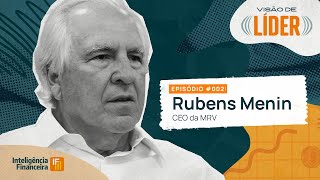 VISÃO DE
LÍDER

EPISÓDIO #002
Rubens Menin
CEO da MRV

Inteligência Financeira IF